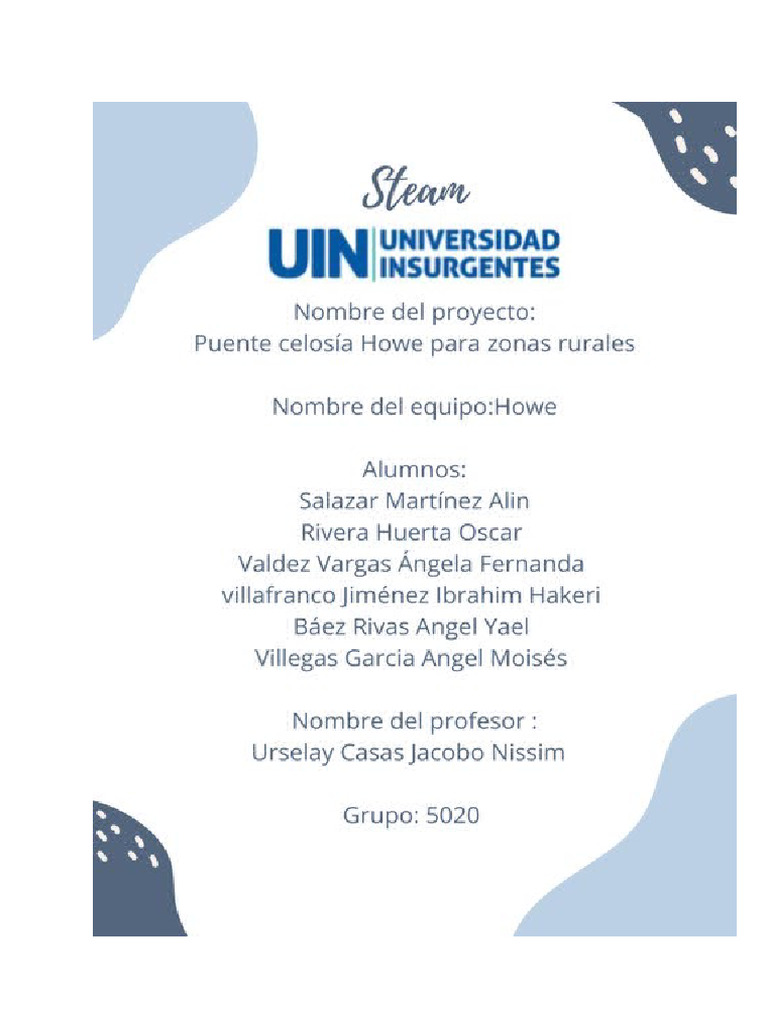 Steam

UIN UNIVERSIDAD INSURGENTES

Nombre del proyecto:
Puente celosía Howe para zonas rurales

Nombre del equipo:Howe

Alumnos:
Salazar Martínez Alin
Rivera Huerta Oscar
Valdez Vargas Ángela Fernanda
villafranco Jiménez Ibrahim Hakeri
Báez Rivas Angel Yael
Villegas Garcia Angel Moisés

Nombre del profesor :
Urselay Casas Jacobo Nissim

Grupo: 5020